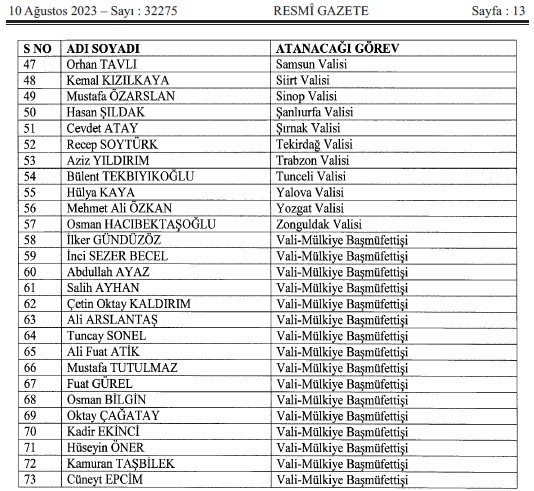 10 Ağustos 2023 – Sayı : 32275 RESMÎ GAZETE Sayfa : 13

| S NO | ADI SOYADI | ATANACAĞI GÖREV |
|---|---|---|
| 47 | Orhan TAVLI | Samsun Valisi |
| 48 | Kemal KIZILKAYA | Siirt Valisi |
| 49 | Mustafa ÖZARSLAN | Sinop Valisi |
| 50 | Hasan ŞILDAK | Şanlıurfa Valisi |
| 51 | Cevdet ATAY | Şırnak Valisi |
| 52 | Recep SOYTÜRK | Tekirdağ Valisi |
| 53 | Aziz YILDIRIM | Trabzon Valisi |
| 54 | Bülent TEKBIYIKOĞLU | Tunceli Valisi |
| 55 | Hülya KAYA | Yalova Valisi |
| 56 | Mehmet Ali ÖZKAN | Yozgat Valisi |
| 57 | Osman HACIBEKTAŞOĞLU | Zonguldak Valisi |
| 58 | İlker GÜNDÜZÖZ | Vali-Mülkiye Başmüfettişi |
| 59 | İnci SEZER BECEL | Vali-Mülkiye Başmüfettişi |
| 60 | Abdullah AYAZ | Vali-Mülkiye Başmüfettişi |
| 61 | Salih AYHAN | Vali-Mülkiye Başmüfettişi |
| 62 | Çetin Oktay KALDIRIM | Vali-Mülkiye Başmüfettişi |
| 63 | Ali ARSLANTAŞ | Vali-Mülkiye Başmüfettişi |
| 64 | Tuncay SONEL | Vali-Mülkiye Başmüfettişi |
| 65 | Ali Fuat ATİK | Vali-Mülkiye Başmüfettişi |
| 66 | Mustafa TUTULMAZ | Vali-Mülkiye Başmüfettişi |
| 67 | Fuat GÜREL | Vali-Mülkiye Başmüfettişi |
| 68 | Osman BİLGİN | Vali-Mülkiye Başmüfettişi |
| 69 | Oktay ÇAĞATAY | Vali-Mülkiye Başmüfettişi |
| 70 | Kadir EKİNCİ | Vali-Mülkiye Başmüfettişi |
| 71 | Hüseyin ÖNER | Vali-Mülkiye Başmüfettişi |
| 72 | Kamuran TAŞBİLEK | Vali-Mülkiye Başmüfettişi |
| 73 | Cüneyt EPCİM | Vali-Mülkiye Başmüfettişi |